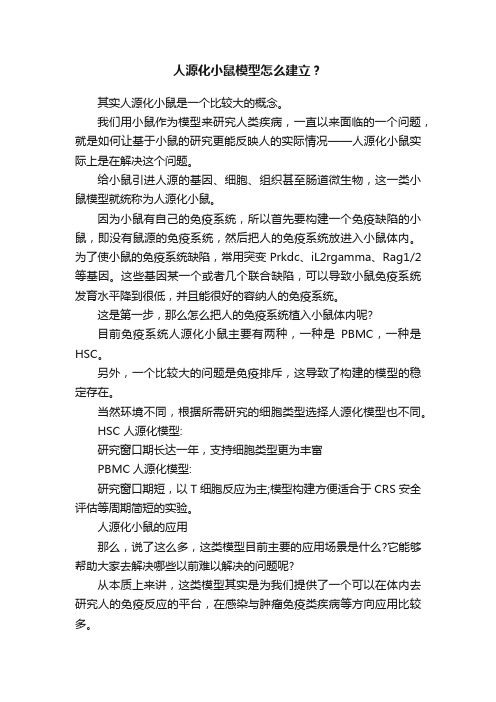 人源化小鼠模型怎么建立？

其实人源化小鼠是一个比较大的概念。

我们用小鼠作为模型来研究人类疾病，一直以来面临的一个问题，就是如何让基于小鼠的研究更能反映人的实际情况——人源化小鼠实际上是在解决这个问题。

给小鼠引进人源的基因、细胞、组织甚至肠道微生物，这一类小鼠模型就统称为人源化小鼠。

因为小鼠有自己的免疫系统，所以首先要构建一个免疫缺陷的小鼠，即没有鼠源的免疫系统，然后把人的免疫系统放进入小鼠体内。为了使小鼠的免疫系统缺陷，常用突变 Prkdc、iL2rgamma、Rag1/2 等基因。这些基因某一个或者几个联合缺陷，可以导致小鼠免疫系统发育水平降到很低，并且能很好的容纳人的免疫系统。

这是第一步，那么怎么把人的免疫系统植入小鼠体内呢?

目前免疫系统人源化小鼠主要有两种，一种是 PBMC，一种是 HSC。

另外，一个比较大的问题是免疫排斥，这导致了构建的模型的稳定存在。

当然环境不同，根据所需研究的细胞类型选择人源化模型也不同。

HSC 人源化模型:

研究窗口期长达一年，支持细胞类型更为丰富

PBMC 人源化模型:

研究窗口期短，以 T 细胞反应为主;模型构建方便适合于 CRS 安全评估等周期简短的实验。

人源化小鼠的应用

那么，说了这么多，这类模型目前主要的应用场景是什么?它能够帮助大家去解决哪些以前难以解决的问题呢?

从本质上来讲，这类模型其实是为我们提供了一个可以在体内去研究人的免疫反应的平台，在感染与肿瘤免疫类疾病等方向应用比较多。